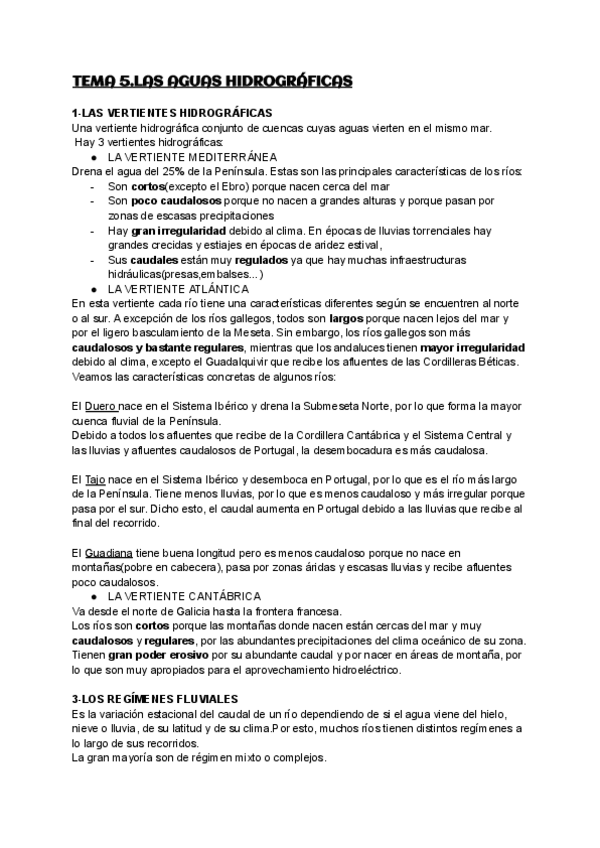 TEMA 5.LAS AGUAS HIDROGRÁFICAS

1-LAS VERTIENTES HIDROGRÁFICAS
Una vertiente hidrográfica conjunto de cuencas cuyas aguas vierten en el mismo mar.
Hay 3 vertientes hidrográficas:
● LA VERTIENTE MEDITERRÁNEA
Drena el agua del 25% de la Península. Estas son las principales características de los ríos:
- Son cortos(excepto el Ebro) porque nacen cerca del mar
- Son poco caudalosos porque no nacen a grandes alturas y porque pasan por zonas de escasas precipitaciones
- Hay gran irregularidad debido al clima. En épocas de lluvias torrenciales hay grandes crecidas y estiajes en épocas de aridez estival,
- Sus caudales están muy regulados ya que hay muchas infraestructuras hidráulicas(presas,embalses...)
● LA VERTIENTE ATLÁNTICA
En esta vertiente cada río tiene una características diferentes según se encuentren al norte o al sur. A excepción de los ríos gallegos, todos son largos porque nacen lejos del mar y por el ligero basculamiento de la Meseta. Sin embargo, los ríos gallegos son más caudalosos y bastante regulares, mientras que los andaluces tienen mayor irregularidad debido al clima, excepto el Guadalquivir que recibe los afluentes de las Cordilleras Béticas. Veamos las características concretas de algunos ríos:

El Duero nace en el Sistema Ibérico y drena la Submeseta Norte, por lo que forma la mayor cuenca fluvial de la Península.
Debido a todos los afluentes que recibe de la Cordillera Cantábrica y el Sistema Central y las lluvias y afluentes caudalosos de Portugal, la desembocadura es más caudalosa.

El Tajo nace en el Sistema Ibérico y desemboca en Portugal, por lo que es el río más largo de la Península. Tiene menos lluvias, por lo que es menos caudaloso y más irregular porque pasa por el sur. Dicho esto, el caudal aumenta en Portugal debido a las lluvias que recibe al final del recorrido.

El Guadiana tiene buena longitud pero es menos caudaloso porque no nace en montañas(pobre en cabecera), pasa por zonas áridas y escasas lluvias y recibe afluentes poco caudalosos.
● LA VERTIENTE CANTÁBRICA
Va desde el norte de Galicia hasta la frontera francesa.
Los ríos son cortos porque las montañas donde nacen están cercas del mar y muy caudalosos y regulares, por las abundantes precipitaciones del clima oceánico de su zona. Tienen gran poder erosivo por su abundante caudal y por nacer en áreas de montaña, por lo que son muy apropiados para el aprovechamiento hidroeléctrico.

3-LOS REGÍMENES FLUVIALES
Es la variación estacional del caudal de un río dependiendo de si el agua viene del hielo, nieve o lluvia, de su latitud y de su clima.Por esto, muchos ríos tienen distintos regímenes a lo largo de sus recorridos.
La gran mayoría son de régimen mixto o complejos.